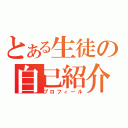 とある生徒の
自己紹介
プロフィール